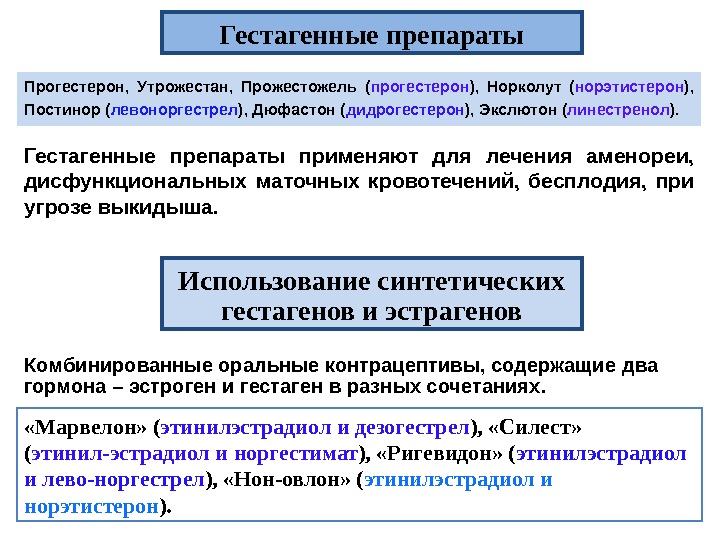 Гестагенные препараты

Прогестерон, Утрожестан, Прожестожель (прогестерон), Норколут (норэтистерон), Постинор (левоноргестрел), Дюфастон (дидрогестерон), Экслютон (линестренол).

Гестагенные препараты применяют для лечения аменореи, дисфункциональных маточных кровотечений, бесплодия, при угрозе выкидыша.

Использование синтетических гестагенов и эстрагенов

Комбинированные оральные контрацептивы, содержащие два гормона – эстроген и гестаген в разных сочетаниях.

«Марвелон» (этинилэстрадиол и дезогестрел), «Силест» (этинил-эстрадиол и норгестимат), «Ригевидон» (этинилэстрадиол и лево-норгестрел), «Нон-овлон» (этинилэстрадиол и норэтистерон).